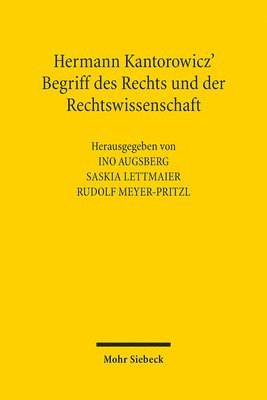 Hermann Kantorowicz'
Begriff des Rechts und der
Rechtswissenschaft

Herausgegeben von
INO AUGSBERG
SASKIA LETTMAIER
RUDOLF MEYER-PRITZL

Mohr Siebeck